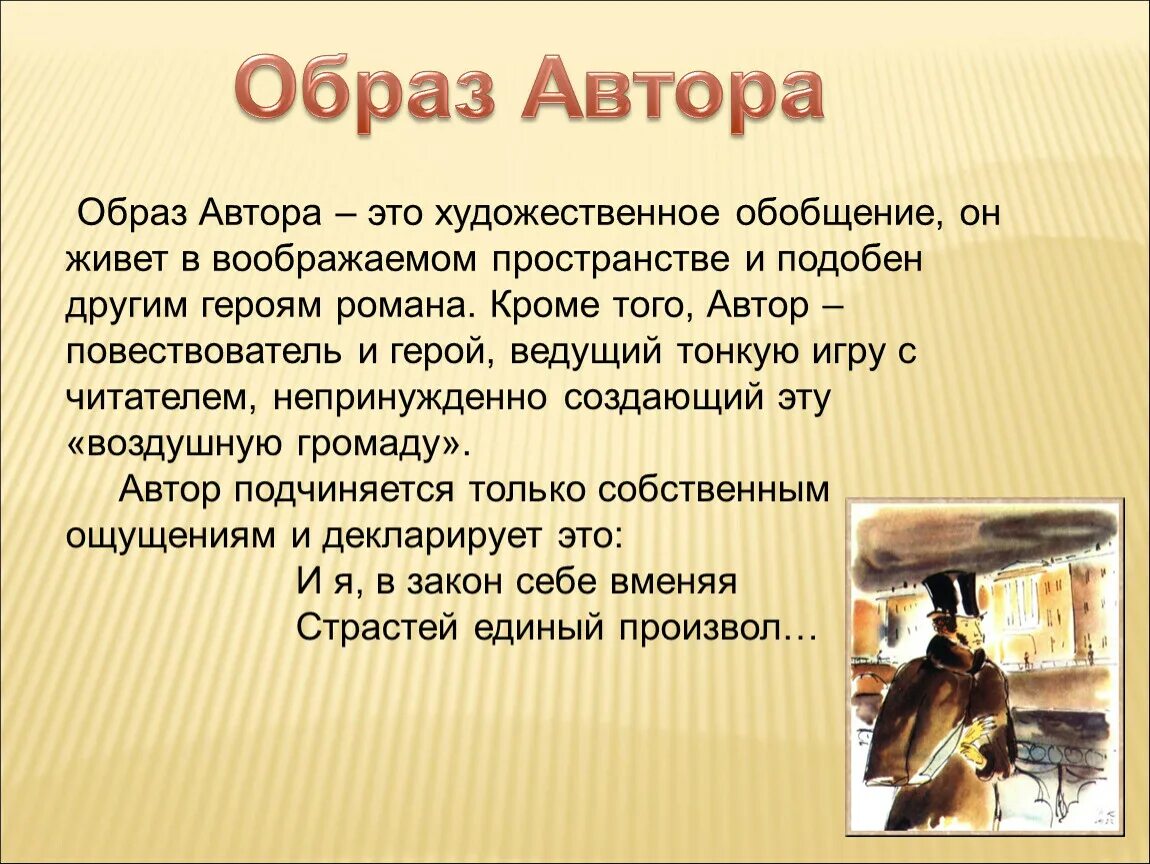 Образ Автора

Образ Автора – это художественное обобщение, он живет в воображаемом пространстве и подобен другим героям романа. Кроме того, Автор – повествователь и герой, ведущий тонкую игру с читателем, непринужденно создающий эту «воздушную громаду».

Автор подчиняется только собственным ощущениям и декларирует это:

И я, в закон себе вменяя
Страстей единый произвол…